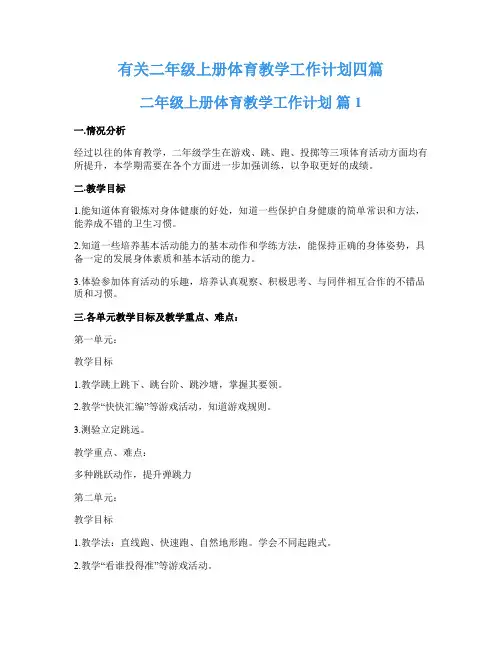 有关二年级上册体育教学工作计划四篇

二年级上册体育教学工作计划 篇 1

一.情况分析

经过以往的体育教学，二年级学生在游戏、跳、跑、投掷等三项体育活动方面均有所提升，本学期需要在各个方面进一步加强训练，以争取更好的成绩。

二.教学目标

1.能知道体育锻炼对身体健康的好处，知道一些保护自身健康的简单常识和方法，能养成不错的卫生习惯。

2.知道一些培养基本活动能力的基本动作和学练方法，能保持正确的身体姿势，具备一定的发展身体素质和基本活动的能力。

3.体验参加体育活动的乐趣，培养认真观察、积极思考、与同伴相互合作的不错品质和习惯。

三.各单元教学目标及教学重点、难点：

第一单元：

教学目标

1.教学跳上跳下、跳台阶、跳沙塘，掌握其要领。

2.教学“快快汇编”等游戏活动，知道游戏规则。

3.测验立定跳远。

教学重点、难点：

多种跳跃动作，提升弹跳力

第二单元：

教学目标

1.教学法：直线跑、快速跑、自然地形跑。学会不同起跑式。

2.教学“看谁投得准”等游戏活动。